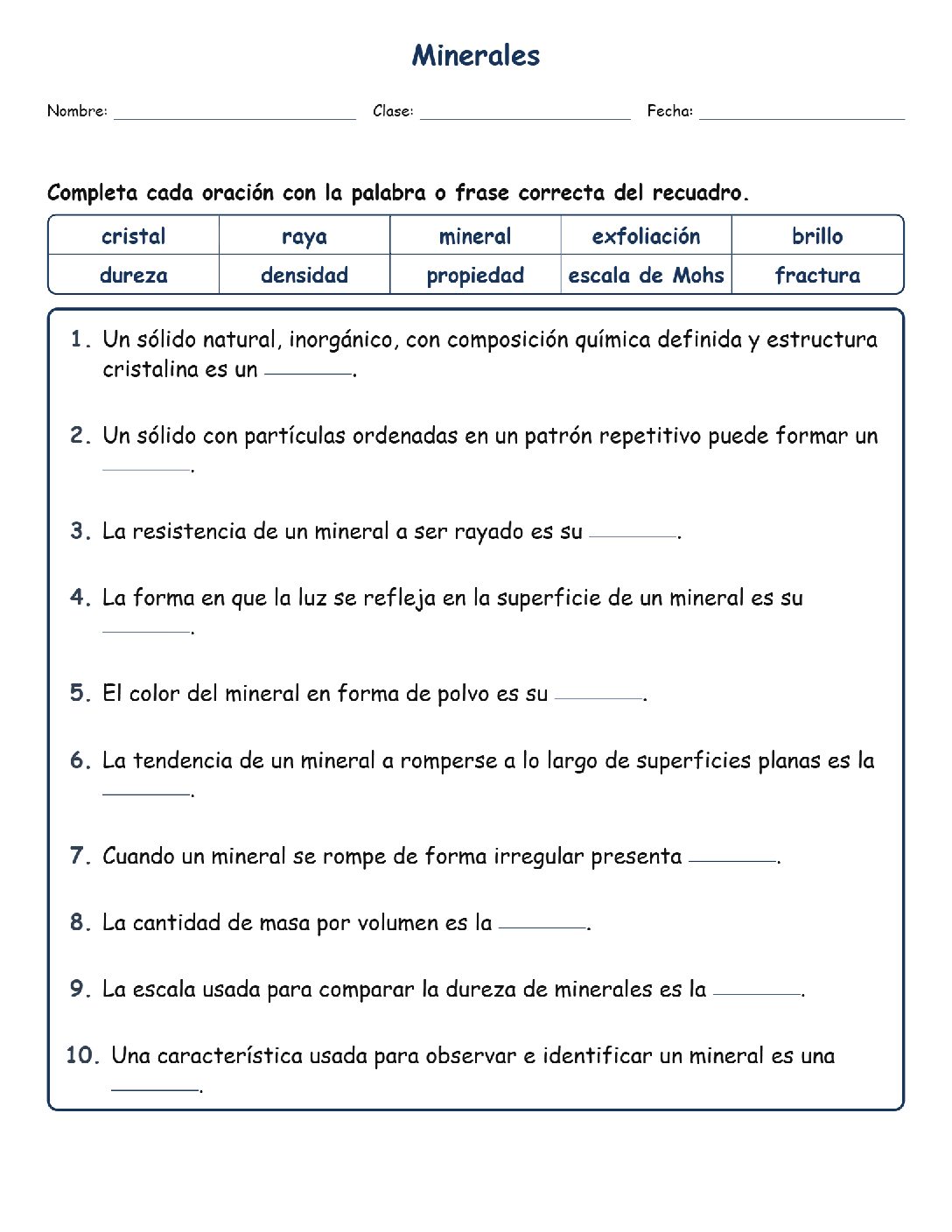 Minerales

Nombre: ____ Clase: ____ Fecha: ____

Completa cada oración con la palabra o frase correcta del recuadro.

| cristal | raya | mineral | exfoliación | brillo |
|---|---|---|---|---|
| dureza | densidad | propiedad | escala de Mohs | fractura |

1. Un sólido natural, inorgánico, con composición química definida y estructura cristalina es un ____.

2. Un sólido con partículas ordenadas en un patrón repetitivo puede formar un ____.

3. La resistencia de un mineral a ser rayado es su ____.

4. La forma en que la luz se refleja en la superficie de un mineral es su ____.

5. El color del mineral en forma de polvo es su ____.

6. La tendencia de un mineral a romperse a lo largo de superficies planas es la ____.

7. Cuando un mineral se rompe de forma irregular presenta ____.

8. La cantidad de masa por volumen es la ____.

9. La escala usada para comparar la dureza de minerales es la ____.

10. Una característica usada para observar e identificar un mineral es una ____.